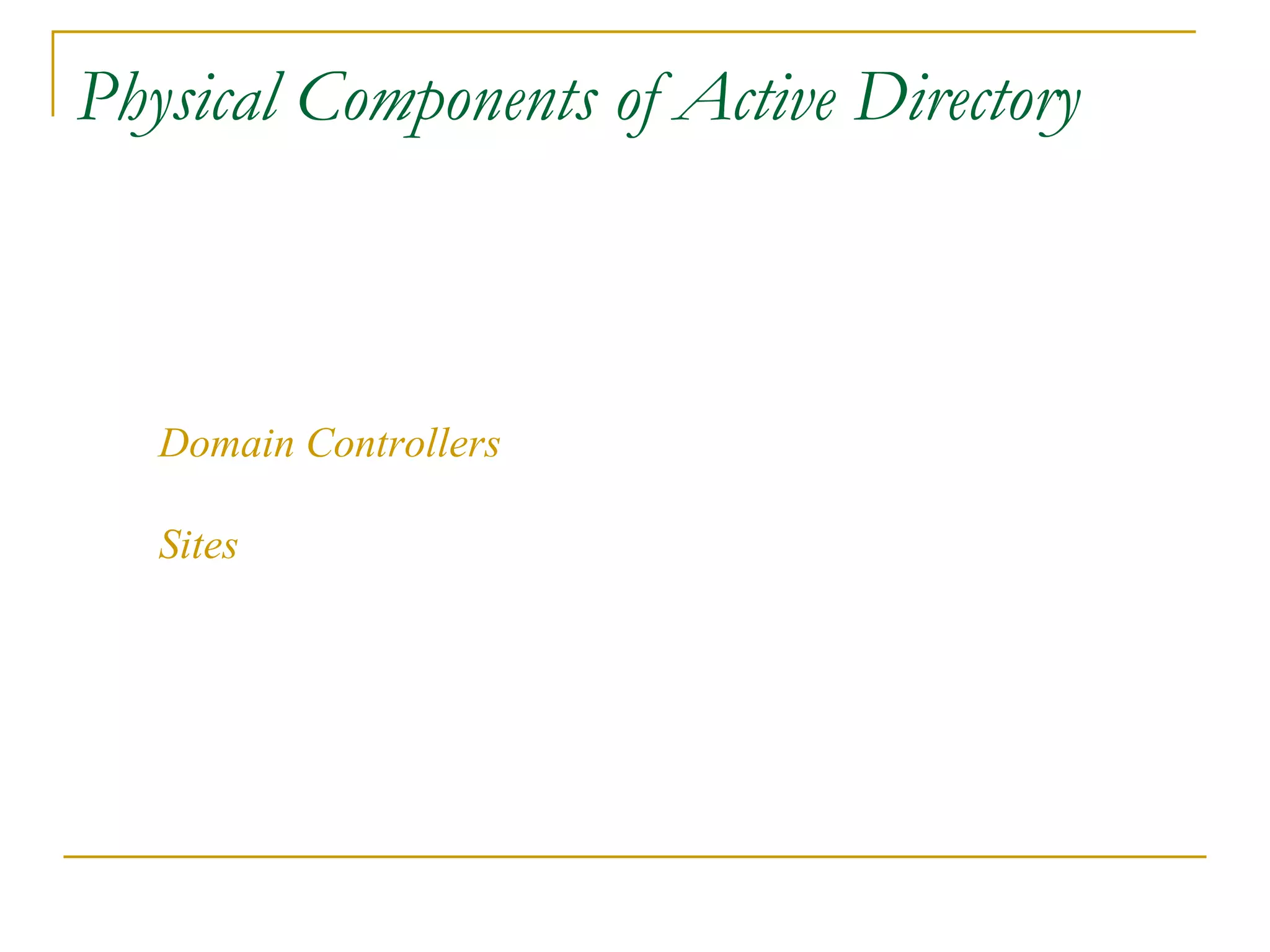 Physical Components of Active Directory

Domain Controllers

Sites